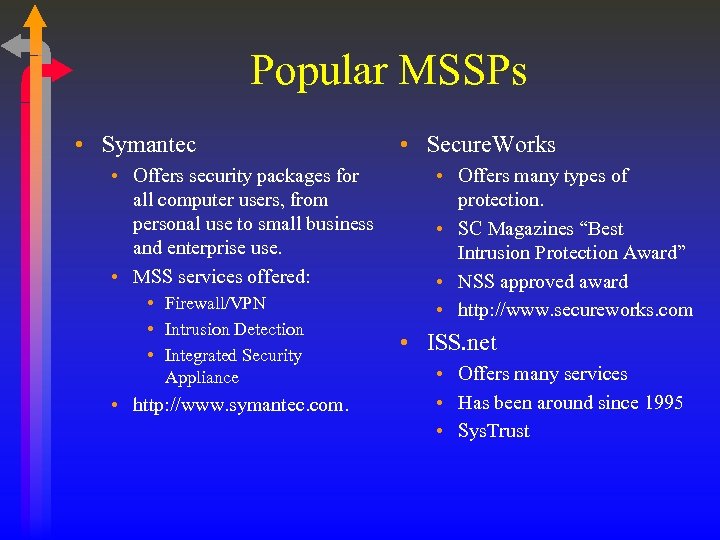 Popular MSSPs

• Symantec
  • Offers security packages for all computer users, from personal use to small business and enterprise use.
  • MSS services offered:
    • Firewall/VPN
    • Intrusion Detection
    • Integrated Security Appliance
  • http://www.symantec.com.

• SecureWorks
  • Offers many types of protection.
  • SC Magazines “Best Intrusion Protection Award”
  • NSS approved award
  • http://www.secureworks.com
• ISS.net
  • Offers many services
  • Has been around since 1995
  • SysTrust